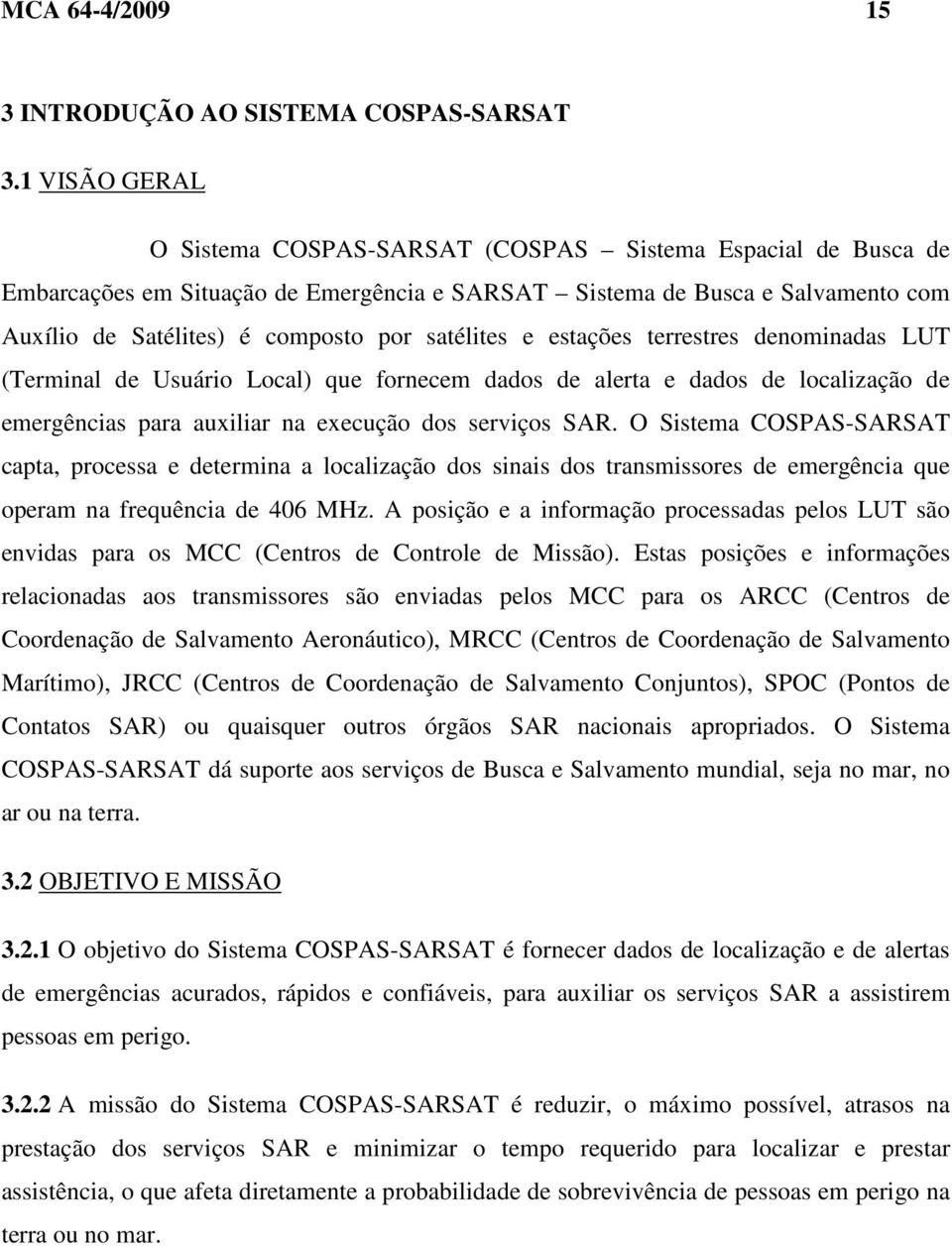 MCA 64-4/2009 15

3 INTRODUÇÃO AO SISTEMA COSPAS-SARSAT

3.1 VISÃO GERAL

O Sistema COSPAS-SARSAT (COSPAS – Sistema Espacial de Busca de Embarcações em Situação de Emergência e SARSAT – Sistema de Busca e Salvamento com Auxílio de Satélites) é composto por satélites e estações terrestres denominadas LUT (Terminal de Usuário Local) que fornecem dados de alerta e dados de localização de emergências para auxiliar na execução dos serviços SAR. O Sistema COSPAS-SARSAT capta, processa e determina a localização dos sinais dos transmissores de emergência que operam na frequência de 406 MHz. A posição e a informação processadas pelos LUT são envidas para os MCC (Centros de Controle de Missão). Estas posições e informações relacionadas aos transmissores são enviadas pelos MCC para os ARCC (Centros de Coordenação de Salvamento Aeronáutico), MRCC (Centros de Coordenação de Salvamento Marítimo), JRCC (Centros de Coordenação de Salvamento Conjuntos), SPOC (Pontos de Contatos SAR) ou quaisquer outros órgãos SAR nacionais apropriados. O Sistema COSPAS-SARSAT dá suporte aos serviços de Busca e Salvamento mundial, seja no mar, no ar ou na terra.

3.2 OBJETIVO E MISSÃO

3.2.1 O objetivo do Sistema COSPAS-SARSAT é fornecer dados de localização e de alertas de emergências acurados, rápidos e confiáveis, para auxiliar os serviços SAR a assistirem pessoas em perigo.

3.2.2 A missão do Sistema COSPAS-SARSAT é reduzir, o máximo possível, atrasos na prestação dos serviços SAR e minimizar o tempo requerido para localizar e prestar assistência, o que afeta diretamente a probabilidade de sobrevivência de pessoas em perigo na terra ou no mar.